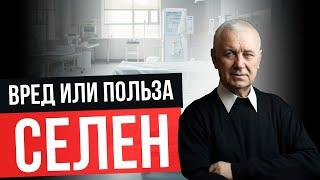 ВРЕД ИЛИ ПОЛЬЗА
СЕЛЕН